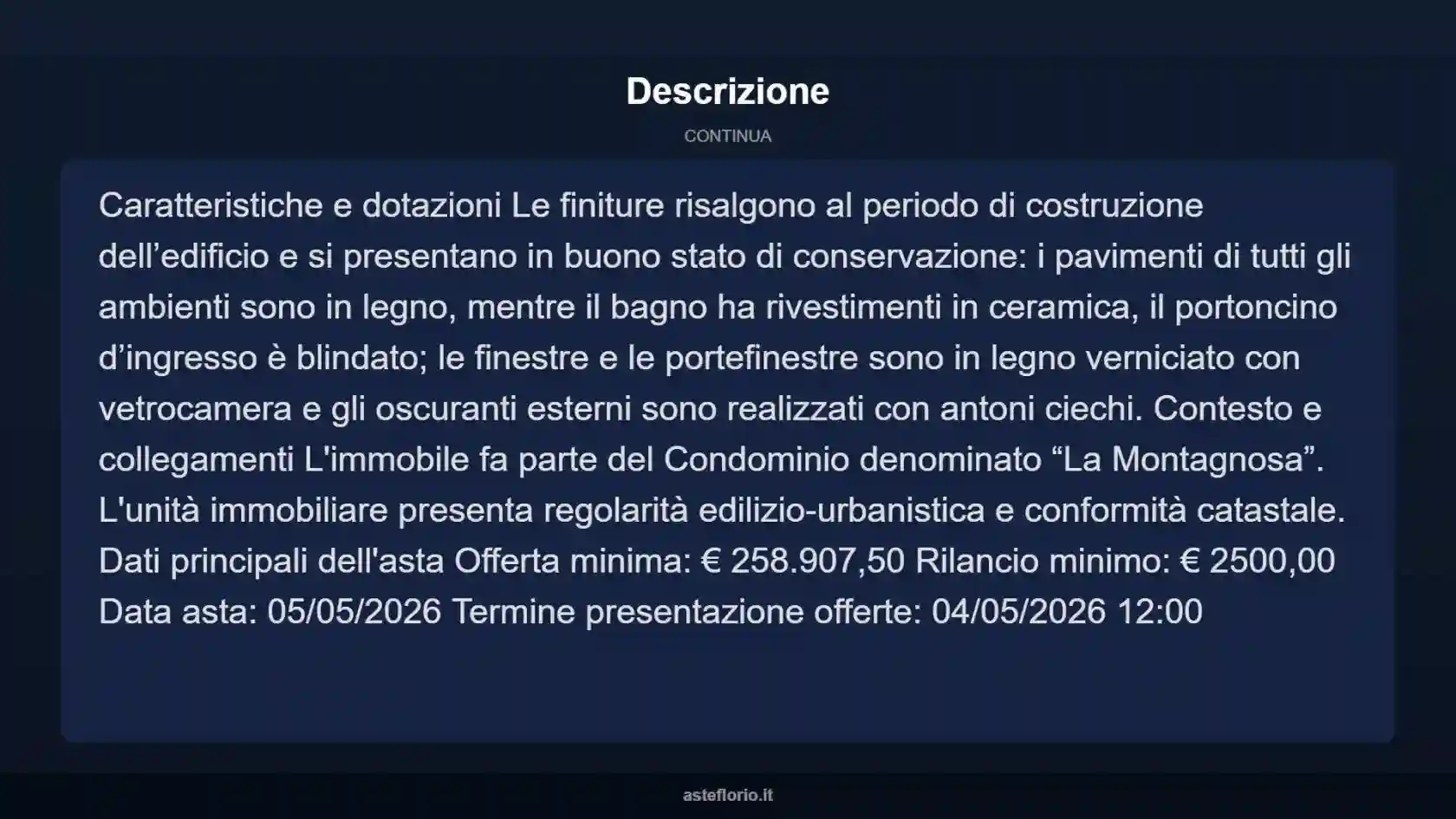 Descrizione

CONTINUA

Caratteristiche e dotazioni Le finiture risalgono al periodo di costruzione dell’edificio e si presentano in buono stato di conservazione: i pavimenti di tutti gli ambienti sono in legno, mentre il bagno ha rivestimenti in ceramica, il portoncino d’ingresso è blindato; le finestre e le portefinestre sono in legno verniciato con vetrocamera e gli oscuranti esterni sono realizzati con antoni ciechi. Contesto e collegamenti L'immobile fa parte del Condominio denominato “La Montagnosa”. L'unità immobiliare presenta regolarità edilizio-urbanistica e conformità catastale. Dati principali dell'asta Offerta minima: € 258.907,50 Rilancio minimo: € 2500,00 Data asta: 05/05/2026 Termine presentazione offerte: 04/05/2026 12:00

asteflorio.it